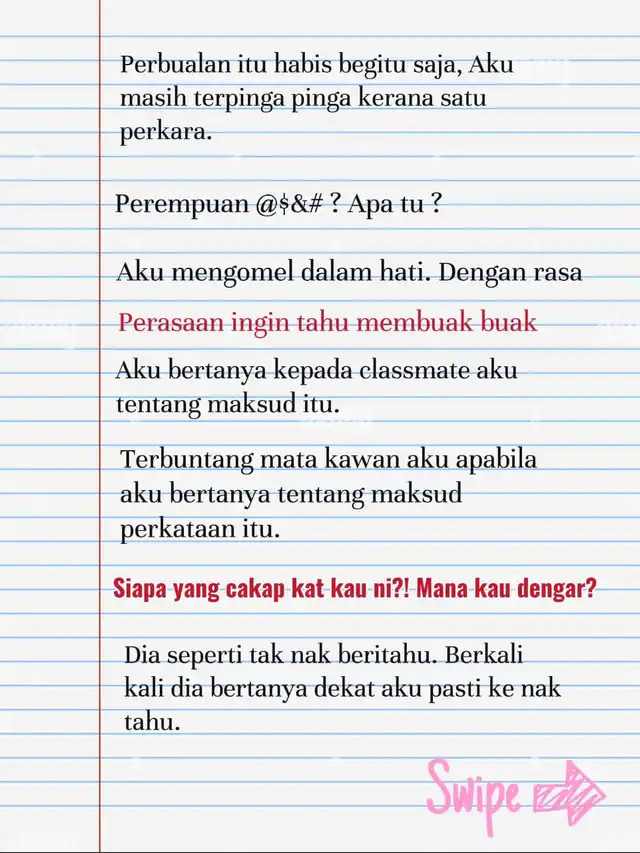 Perbualan itu habis begitu saja, Aku masih terpinga pinga kerana satu perkara.

Perempuan @$&# ? Apa tu ?

Aku mengomel dalam hati. Dengan rasa

Perasaan ingin tahu membuak buak

Aku bertanya kepada classmate aku tentang maksud itu.

Terbuntang mata kawan aku apabila aku bertanya tentang maksud perkataan itu.

Siapa yang cakap kat kau ni?! Mana kau dengar?

Dia seperti tak nak beritahu. Berkali kali dia bertanya dekat aku pasti ke nak tahu.

Swipe